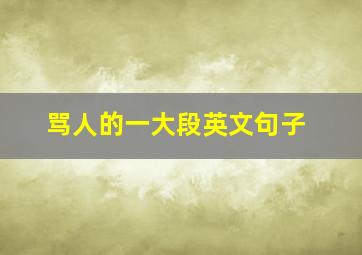 骂人的一大段英文句子